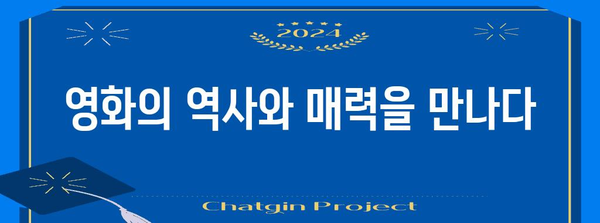 2024

영화의 역사와 매력을 만나다

Chatgin Project